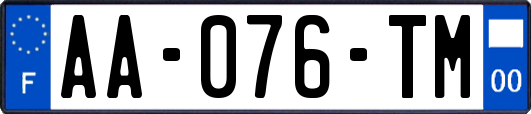 F
AA-076-TM
00